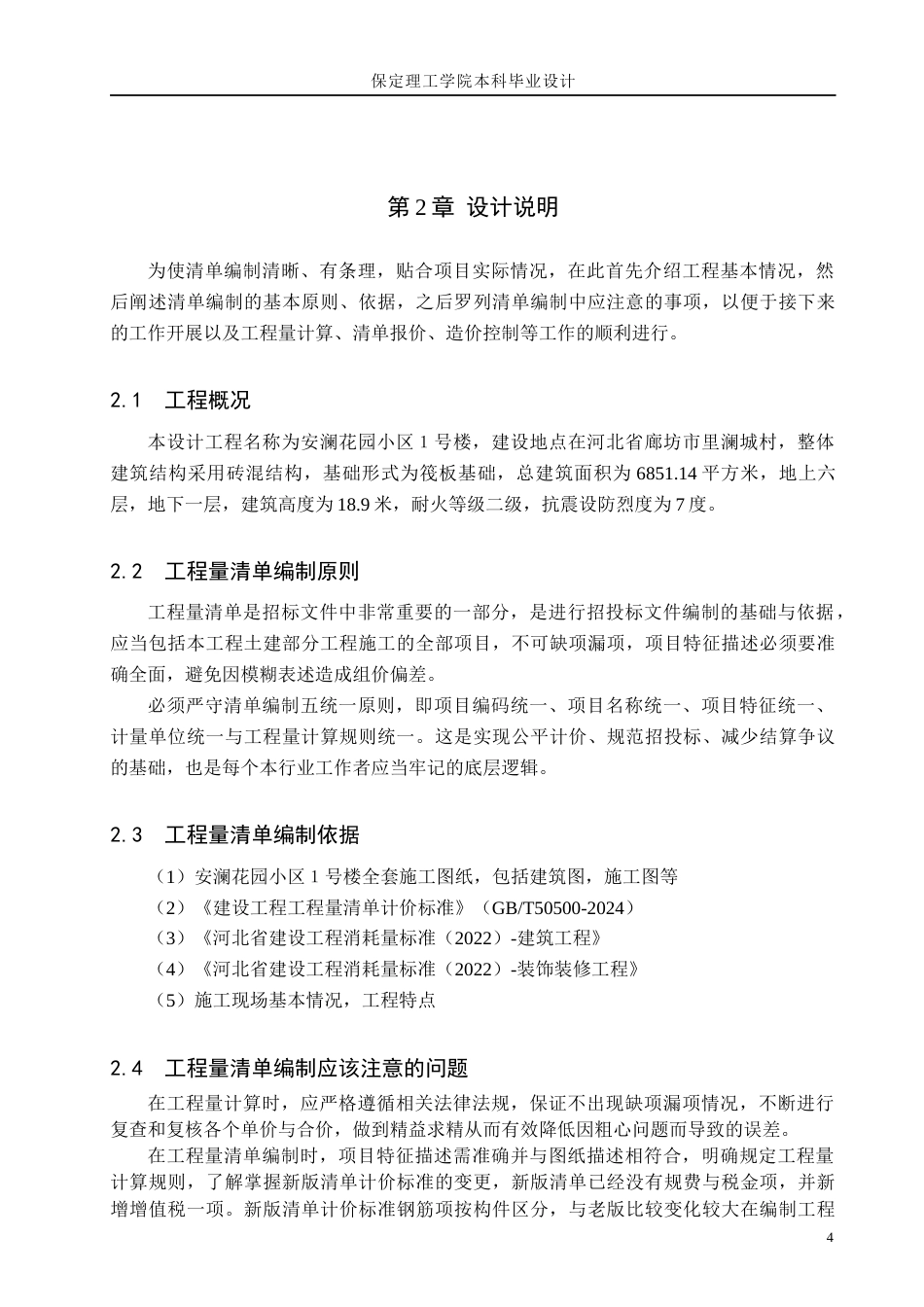 保定理工学院本科毕业设计

第2章 设计说明

为使清单编制清晰、有条理，贴合项目实际情况，在此首先介绍工程基本情况，然后阐述清单编制的基本原则、依据，之后罗列清单编制中应注意的事项，以便于接下来的工作开展以及工程量计算、清单报价、造价控制等工作的顺利进行。

2.1 工程概况

本设计工程名称为安澜花园小区1号楼，建设地点在河北省廊坊市里澜城村，整体建筑结构采用砖混结构，基础形式为筏板基础，总建筑面积为6851.14平方米，地上六层，地下一层，建筑高度为18.9米，耐火等级二级，抗震设防烈度为7度。

2.2 工程量清单编制原则

工程量清单是招标文件中非常重要的一部分，是进行招投标文件编制的基础与依据，应当包括本工程土建部分工程施工的全部项目，不可缺项漏项，项目特征描述必须要准确全面，避免因模糊表述造成组价偏差。

必须严守清单编制五统一原则，即项目编码统一、项目名称统一、项目特征统一、计量单位统一与工程量计算规则统一。这是实现公平计价、规范招投标、减少结算争议的基础，也是每个本行业工作者应当牢记的底层逻辑。

2.3 工程量清单编制依据

（1）安澜花园小区1号楼全套施工图纸，包括建筑图，施工图等

（2）《建设工程工程量清单计价标准》（GB/T50500-2024）

（3）《河北省建设工程消耗量标准（2022）-建筑工程》

（4）《河北省建设工程消耗量标准（2022）-装饰装修工程》

（5）施工现场基本情况，工程特点

2.4 工程量清单编制应该注意的问题

在工程量计算时，应严格遵循相关法律法规，保证不出现缺项漏项情况，不断进行复查和复核各个单价与合价，做到精益求精从而有效降低因粗心问题而导致的误差。

在工程量清单编制时，项目特征描述需准确并与图纸描述相符合，明确规定工程量计算规则，了解掌握新版清单计价标准的变更，新版清单已经没有规费与税金项，并新增增值税一项。新版清单计价标准钢筋项按构件区分，与老版比较变化较大在编制工程

4